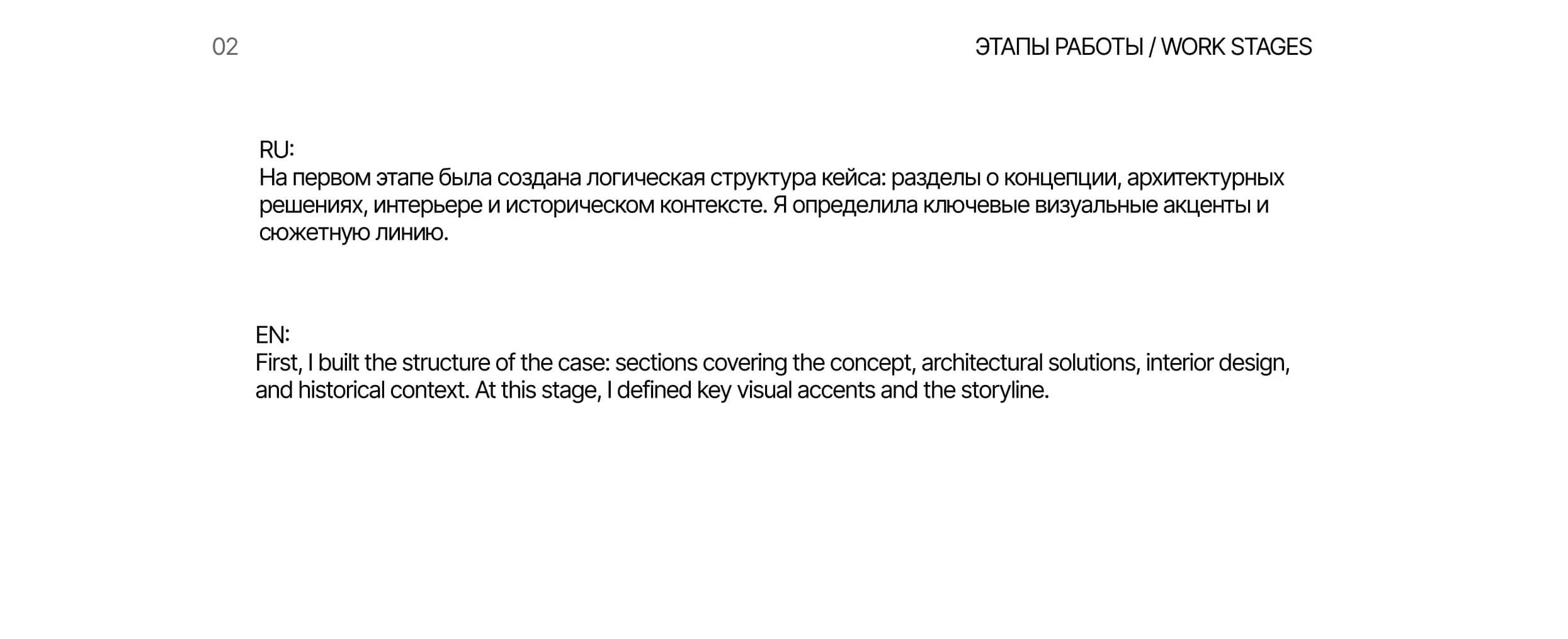 02

ЭТАПЫ РАБОТЫ / WORK STAGES

RU:
На первом этапе была создана логическая структура кейса: разделы о концепции, архитектурных решениях, интерьере и историческом контексте. Я определила ключевые визуальные акценты и сюжетную линию.

EN:
First, I built the structure of the case: sections covering the concept, architectural solutions, interior design, and historical context. At this stage, I defined key visual accents and the storyline.